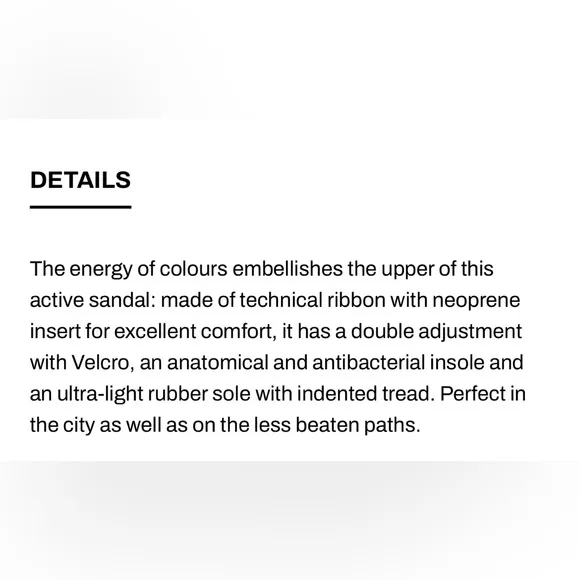 DETAILS

The energy of colours embellishes the upper of this active sandal: made of technical ribbon with neoprene insert for excellent comfort, it has a double adjustment with Velcro, an anatomical and antibacterial insole and an ultra-light rubber sole with indented tread. Perfect in the city as well as on the less beaten paths.